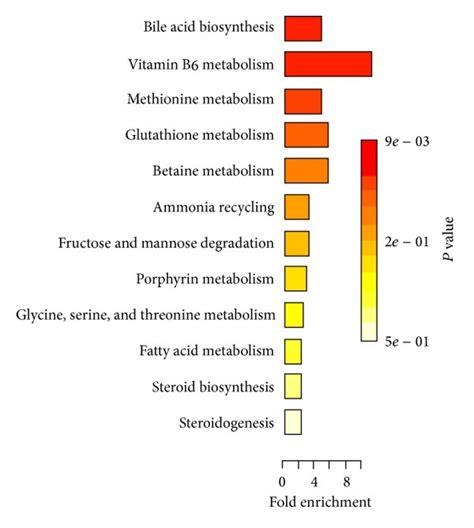 Bile acid biosynthesis
Vitamin B6 metabolism
Methionine metabolism
Glutathione metabolism
Betaine metabolism
Ammonia recycling
Fructose and mannose degradation
Porphyrin metabolism
Glycine, serine, and threonine metabolism
Fatty acid metabolism
Steroid biosynthesis
Steroidogenesis

0 4 8
Fold enrichment

$9e-03$
$2e-01$
$5e-01$
$P$ value